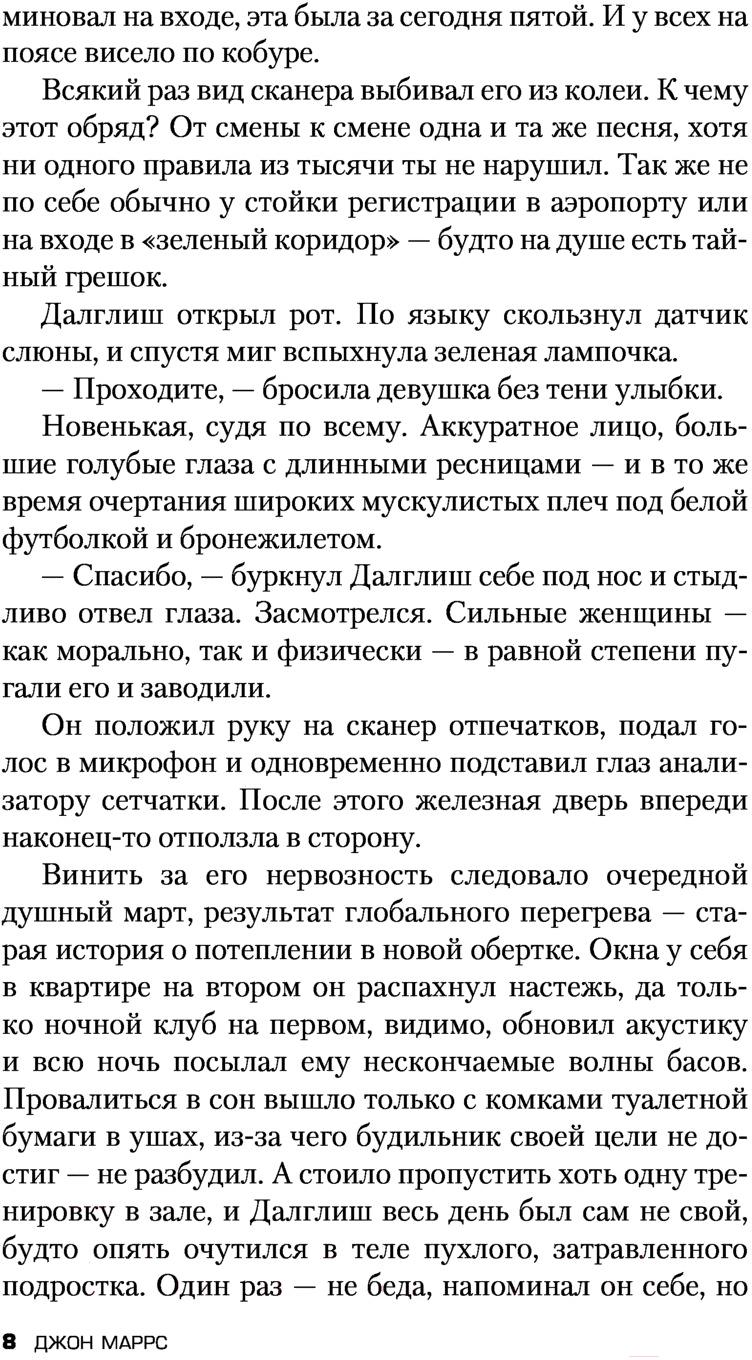 миновал на входе, эта была за сегодня пятой. И у всех на поясе висело по кобуре.

Всякий раз вид сканера выбивал его из колеи. К чему этот обряд? От смены к смене одна и та же песня, хотя ни одного правила из тысячи ты не нарушил. Так же не по себе обычно у стойки регистрации в аэропорту или на входе в «зеленый коридор» — будто на душе есть тайный грешок.

Далглиш открыл рот. По языку скользнул датчик слюны, и спустя миг вспыхнула зеленая лампочка.

— Проходите, — бросила девушка без тени улыбки.

Новенькая, судя по всему. Аккуратное лицо, большие голубые глаза с длинными ресницами — и в то же время очертания широких мускулистых плеч под белой футболкой и бронежилетом.

— Спасибо, — буркнул Далглиш себе под нос и стыдливо отвел глаза. Засмотрелся. Сильные женщины — как морально, так и физически — в равной степени пугали его и заводили.

Он положил руку на сканер отпечатков, подал голос в микрофон и одновременно подставил глаз анализатору сетчатки. После этого железная дверь впереди наконец-то отползла в сторону.

Винить за его нервозность следовало очередной душный март, результат глобального перегрева — старая история о потеплении в новой обертке. Окна у себя в квартире на втором он распахнул настежь, да только ночной клуб на первом, видимо, обновил акустику и всю ночь посылал ему нескончаемые волны басов. Провалиться в сон вышло только с комками туалетной бумаги в ушах, из-за чего будильник своей цели не достиг — не разбудил. А стоило пропустить хоть одну тренировку в зале, и Далглиш весь день был сам не свой, будто опять очутился в теле пухлого, затравленного подростка. Один раз — не беда, напоминал он себе, но

8 ДЖОН МАРРС